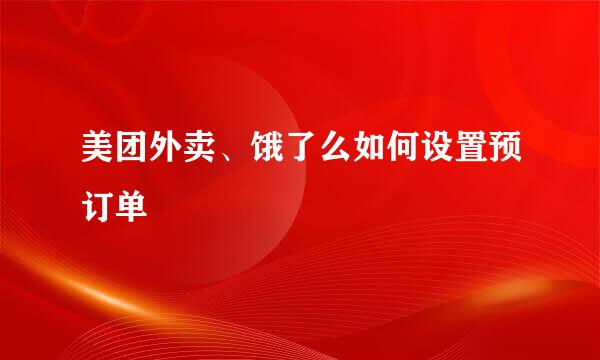 美团外卖、饿了么如何设置预订单